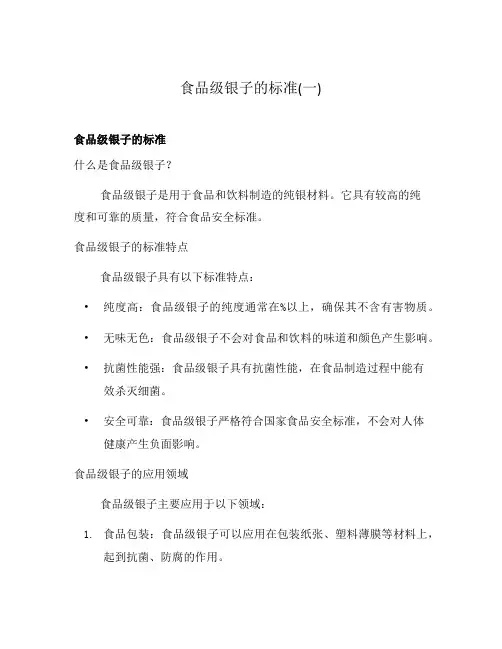 食品级银子的标准(一)

食品级银子的标准

什么是食品级银子？

食品级银子是用于食品和饮料制造的纯银材料。它具有较高的纯度和可靠的质量，符合食品安全标准。

食品级银子的标准特点

食品级银子具有以下标准特点：

• 纯度高：食品级银子的纯度通常在%以上，确保其不含有害物质。
• 无味无色：食品级银子不会对食品和饮料的味道和颜色产生影响。
• 抗菌性能强：食品级银子具有抗菌性能，在食品制造过程中能有效杀灭细菌。
• 安全可靠：食品级银子严格符合国家食品安全标准，不会对人体健康产生负面影响。

食品级银子的应用领域

食品级银子主要应用于以下领域：

1. 食品包装：食品级银子可以应用在包装纸张、塑料薄膜等材料上，起到抗菌、防腐的作用。